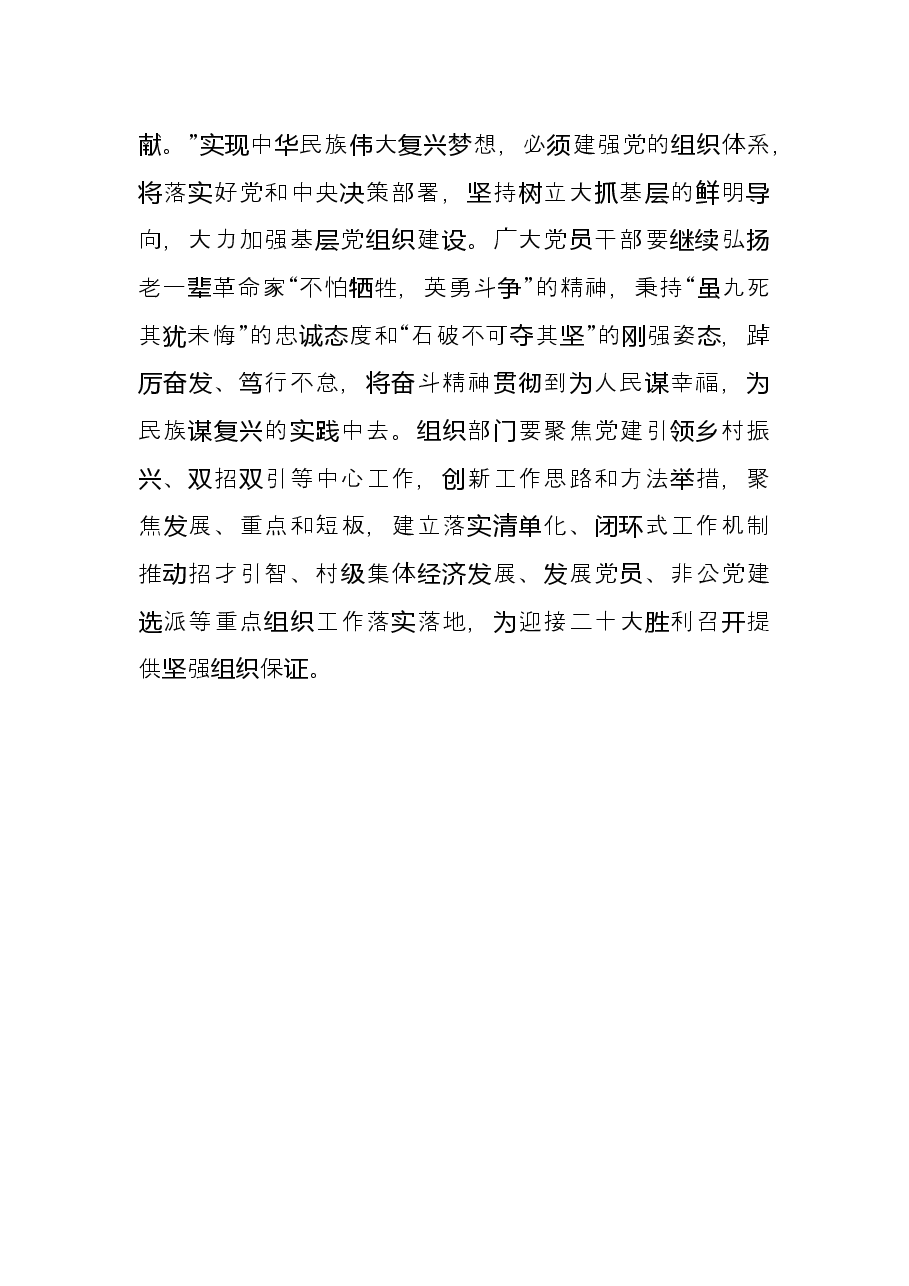 献。”实现中华民族伟大复兴梦想，必须建强党的组织体系，将落实好党和中央决策部署，坚持树立大抓基层的鲜明导向，大力加强基层党组织建设。广大党员干部要继续弘扬老一辈革命家“不怕牺牲，英勇斗争”的精神，秉持“虽九死其犹未悔”的忠诚态度和“石破不可夺其坚”的刚强姿态，踔厉奋发、笃行不怠，将奋斗精神贯彻到为人民谋幸福，为民族谋复兴的实践中去。组织部门要聚焦党建引领乡村振兴、双招双引等中心工作，创新工作思路和方法举措，聚焦发展、重点和短板，建立落实清单化、闭环式工作机制推动招才引智、村级集体经济发展、发展党员、非公党建选派等重点组织工作落实落地，为迎接二十大胜利召开提供坚强组织保证。